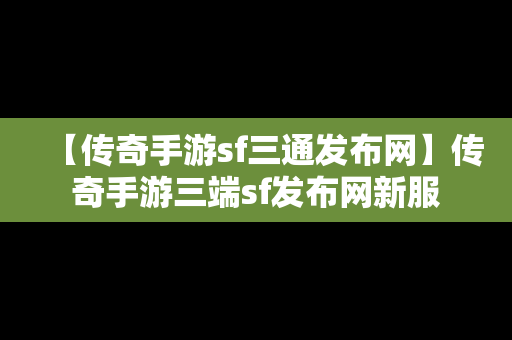 【传奇手游sf三通发布网】传奇手游三端sf发布网新服